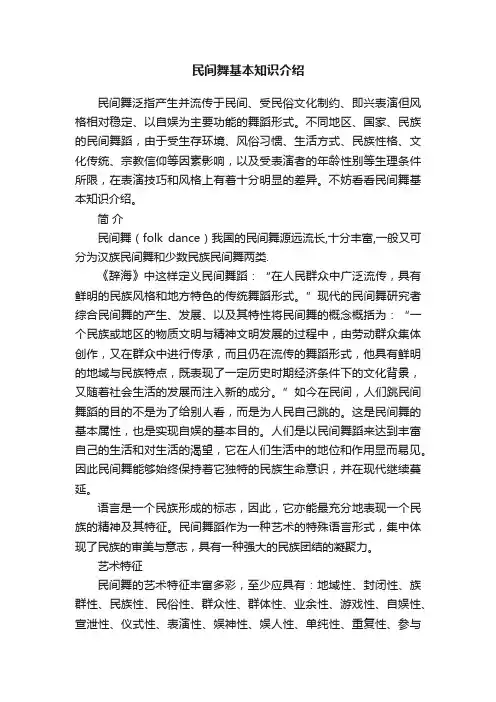 民间舞基本知识介绍

民间舞泛指产生并流传于民间、受民俗文化制约、即兴表演但风格相对稳定、以自娱为主要功能的舞蹈形式。不同地区、国家、民族的民间舞蹈，由于受生存环境、风俗习惯、生活方式、民族性格、文化传统、宗教信仰等因素影响，以及受表演者的年龄性别等生理条件所限，在表演技巧和风格上有着十分明显的差异。不妨看看民间舞基本知识介绍。

简 介

民间舞（folk dance）我国的民间舞源远流长,十分丰富,一般又可分为汉族民间舞和少数民族民间舞两类.

《辞海》中这样定义民间舞蹈：“在人民群众中广泛流传，具有鲜明的民族风格和地方特色的传统舞蹈形式。”现代的民间舞研究者综合民间舞的产生、发展、以及其特性将民间舞的概念概括为：“一个民族或地区的物质文明与精神文明发展的过程中，由劳动群众集体创作，又在群众中进行传承，而且仍在流传的舞蹈形式，他具有鲜明的地域与民族特点，既表现了一定历史时期经济条件下的文化背景，又随着社会生活的发展而注入新的成分。”如今在民间，人们跳民间舞蹈的目的不是为了给别人看，而是为人民自己跳的。这是民间舞的基本属性，也是实现自娱的基本目的。人们是以民间舞蹈来达到丰富自己的生活和对生活的渴望，它在人们生活中的地位和作用显而易见。因此民间舞能够始终保持着它独特的民族生命意识，并在现代继续蔓延。

语言是一个民族形成的标志，因此，它亦能最充分地表现一个民族的精神及其特征。民间舞蹈作为一种艺术的特殊语言形式，集中体现了民族的审美与意志，具有一种强大的民族团结的凝聚力。

艺术特征

民间舞的艺术特征丰富多彩，至少应具有：地域性、封闭性、族群性、民族性、民俗性、群众性、群体性、业余性、游戏性、自娱性、宣泄性、仪式性、表演性、娱神性、娱人性、单纯性、重复性、参与